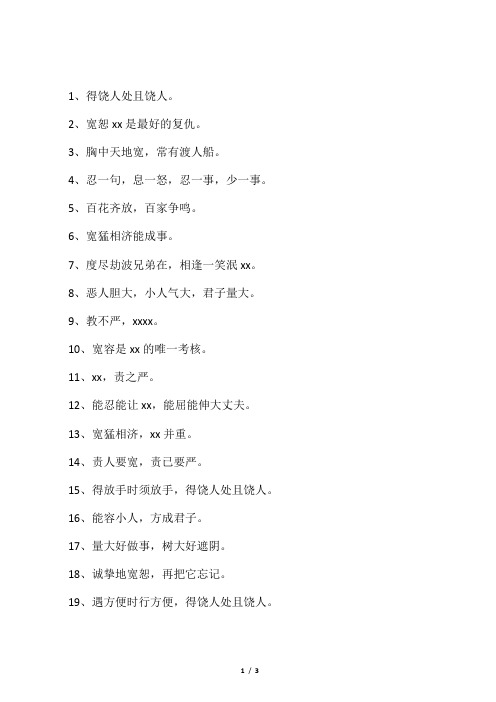 1、得饶人处且饶人。

2、宽恕 xx 是最好的复仇。

3、胸中天地宽，常有渡人船。

4、忍一句，息一怒，忍一事，少一事。

5、百花齐放，百家争鸣。

6、宽猛相济能成事。

7、度尽劫波兄弟在，相逢一笑泯 xx。

8、恶人胆大，小人气大，君子量大。

9、教不严，xxxx。

10、宽容是 xx 的唯一考核。

11、xx，责之严。

12、能忍能让 xx，能屈能伸大丈夫。

13、宽猛相济，xx 并重。

14、责人要宽，责己要严。

15、得放手时须放手，得饶人处且饶人。

16、能容小人，方成君子。

17、量大好做事，树大好遮阴。

18、诚挚地宽恕，再把它忘记。

19、遇方便时行方便，得饶人处且饶人。

1 / 3